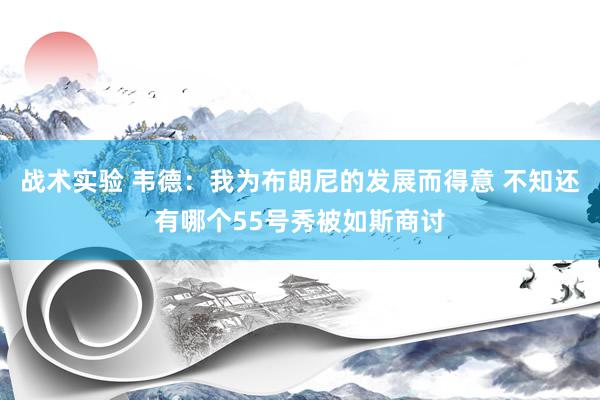 战术实验 韦德：我为布朗尼的发展而得意 不知还有哪个55号秀被如斯商讨